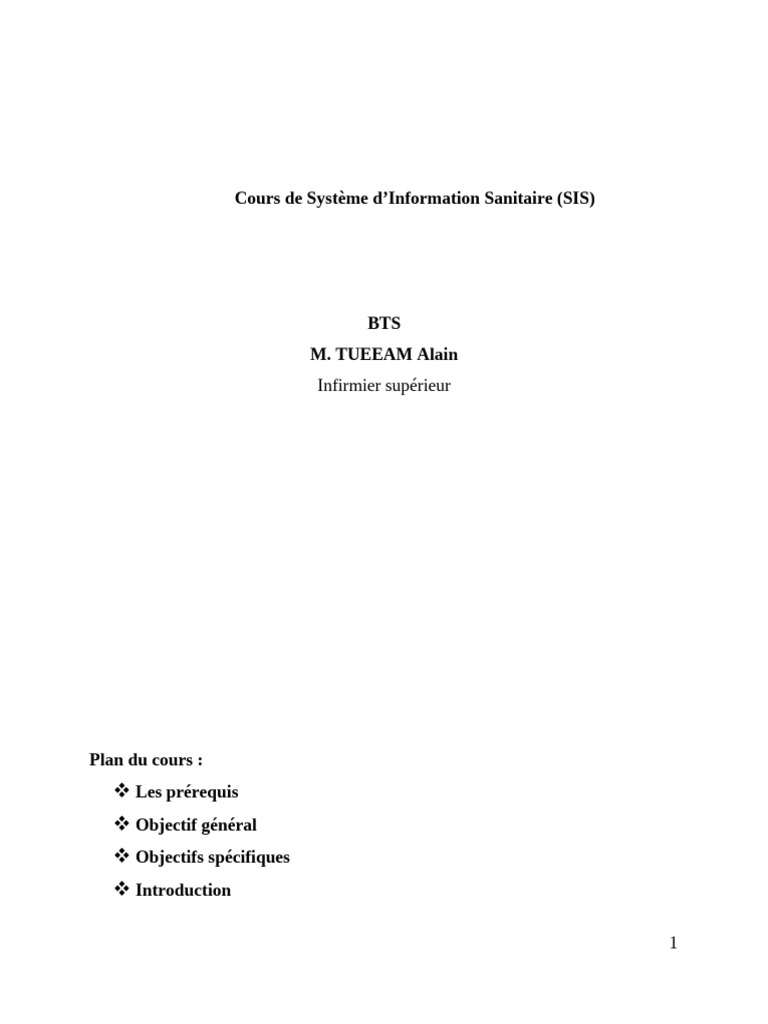 Cours de Système d’Information Sanitaire (SIS)

BTS
M. TUEEAM Alain
Infirmier supérieur

Plan du cours :
❖ Les prérequis
❖ Objectif général
❖ Objectifs spécifiques
❖ Introduction

1